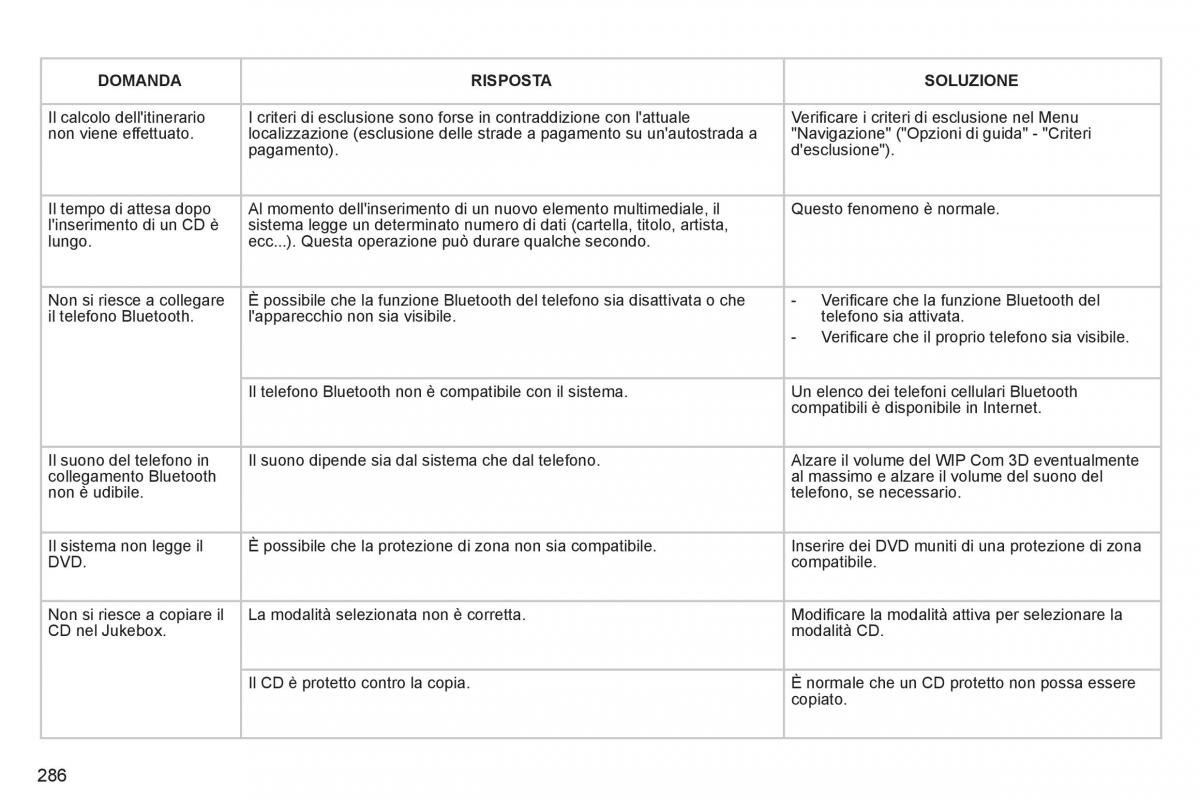 | DOMANDA | RISPOSTA | SOLUZIONE |
|---|---|---|
| Il calcolo dell'itinerario non viene effettuato. | I criteri di esclusione sono forse in contraddizione con l'attuale localizzazione (esclusione delle strade a pagamento su un'autostrada a pagamento). | Verificare i criteri di esclusione nel Menu "Navigazione" ("Opzioni di guida" - "Criteri d'esclusione"). |
| Il tempo di attesa dopo l'inserimento di un CD è lungo. | Al momento dell'inserimento di un nuovo elemento multimediale, il sistema legge un determinato numero di dati (cartella, titolo, artista, ecc...). Questa operazione può durare qualche secondo. | Questo fenomeno è normale. |
| Non si riesce a collegare il telefono Bluetooth. | È possibile che la funzione Bluetooth del telefono sia disattivata o che l'apparecchio non sia visibile. | - Verificare che la funzione Bluetooth del telefono sia attivata. - Verificare che il proprio telefono sia visibile. |
| | Il telefono Bluetooth non è compatibile con il sistema. | Un elenco dei telefoni cellulari Bluetooth compatibili è disponibile in Internet. |
| Il suono del telefono in collegamento Bluetooth non è udibile. | Il suono dipende sia dal sistema che dal telefono. | Alzare il volume del WIP Com 3D eventualmente al massimo e alzare il volume del suono del telefono, se necessario. |
| Il sistema non legge il DVD. | È possibile che la protezione di zona non sia compatibile. | Inserire dei DVD muniti di una protezione di zona compatibile. |
| Non si riesce a copiare il CD nel Jukebox. | La modalità selezionata non è corretta. | Modificare la modalità attiva per selezionare la modalità CD. |
| | Il CD è protetto contro la copia. | È normale che un CD protetto non possa essere copiato. |

286